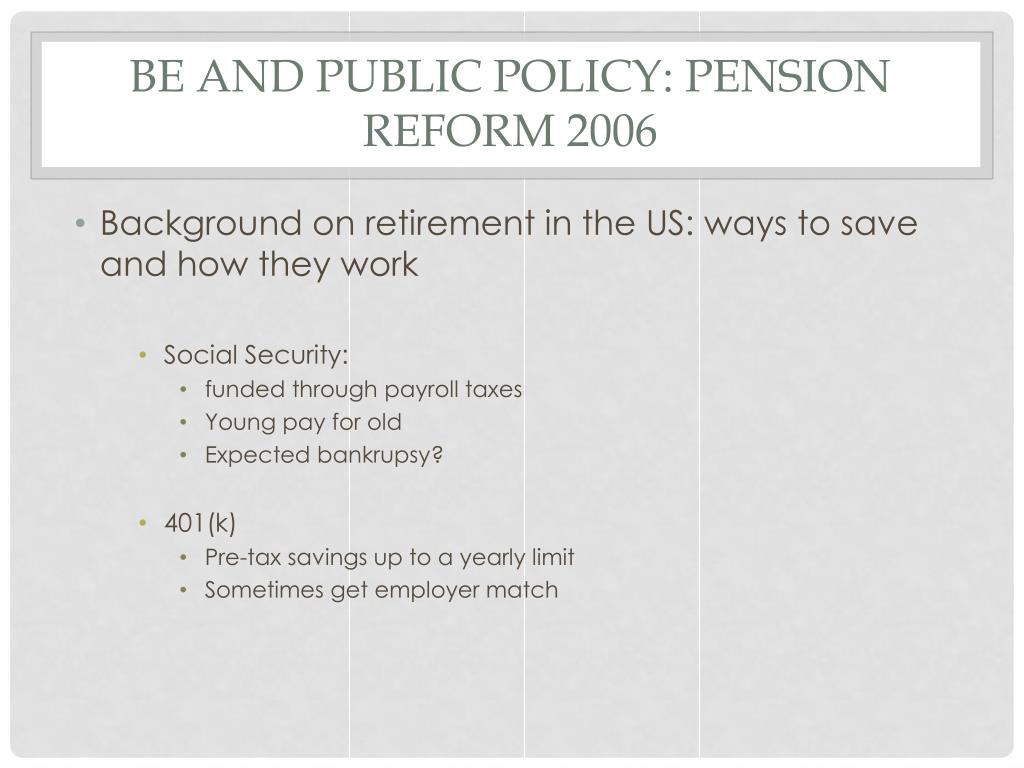 BE AND PUBLIC POLICY: PENSION REFORM 2006

• Background on retirement in the US: ways to save and how they work

• Social Security:
  • funded through payroll taxes
  • Young pay for old
  • Expected bankrupsy?

• 401(k)
  • Pre-tax savings up to a yearly limit
  • Sometimes get employer match